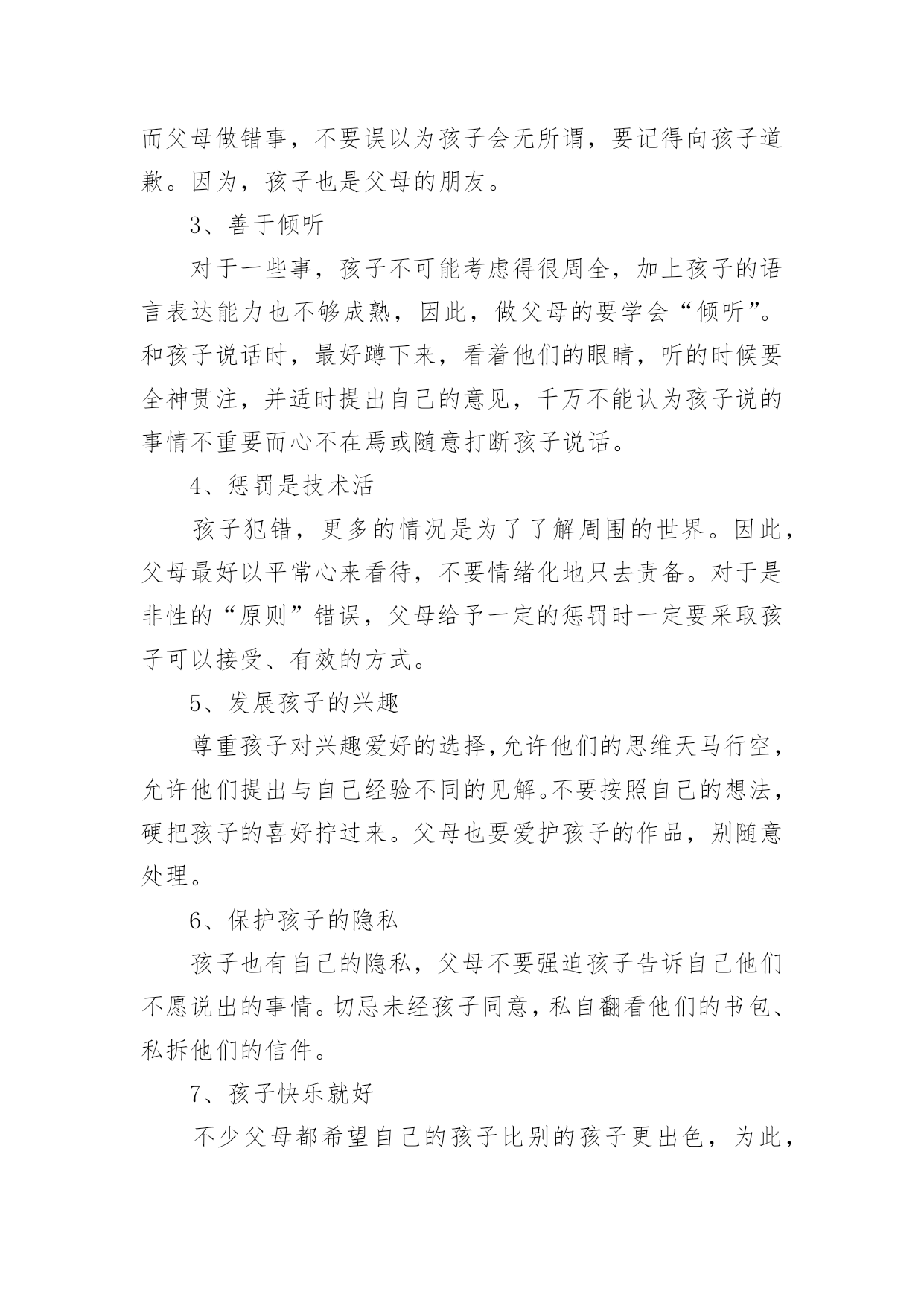 而父母做错事，不要误以为孩子会无所谓，要记得向孩子道歉。因为，孩子也是父母的朋友。

3、善于倾听

对于一些事，孩子不可能考虑得很周全，加上孩子的语言表达能力也不够成熟，因此，做父母的要学会“倾听”。和孩子说话时，最好蹲下来，看着他们的眼睛，听的时候要全神贯注，并适时提出自己的意见，千万不能认为孩子说的事情不重要而心不在焉或随意打断孩子说话。

4、惩罚是技术活

孩子犯错，更多的情况是为了了解周围的世界。因此，父母最好以平常心来看待，不要情绪化地只去责备。对于是非性的“原则”错误，父母给予一定的惩罚时一定要采取孩子可以接受、有效的方式。

5、发展孩子的兴趣

尊重孩子对兴趣爱好的选择,允许他们的思维天马行空，允许他们提出与自己经验不同的见解。不要按照自己的想法，硬把孩子的喜好拧过来。父母也要爱护孩子的作品，别随意处理。

6、保护孩子的隐私

孩子也有自己的隐私，父母不要强迫孩子告诉自己他们不愿说出的事情。切忌未经孩子同意，私自翻看他们的书包、私拆他们的信件。

7、孩子快乐就好

不少父母都希望自己的孩子比别的孩子更出色，为此，